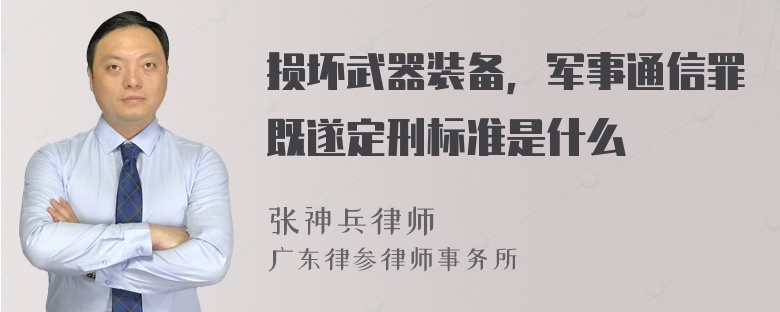 损坏武器装备，军事通信罪既遂定刑标准是什么

张神兵律师
广东律参律师事务所